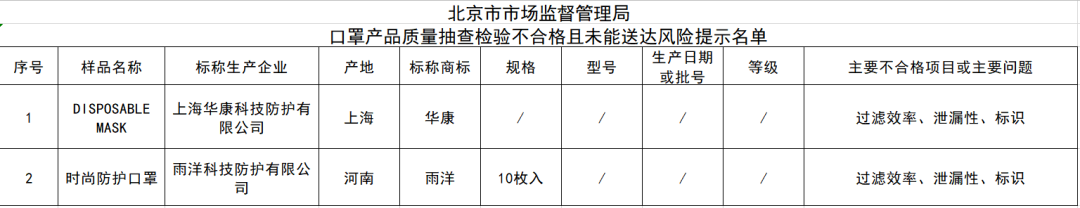 北京市市场监督管理局
口罩产品质量抽查检验不合格且未能送达风险提示名单

| 序号 | 样品名称 | 标称生产企业 | 产地 | 标称商标 | 规格 | 型号 | 生产日期或批号 | 等级 | 主要不合格项目或主要问题 |
|---|---|---|---|---|---|---|---|---|---|
| 1 | DISPOSABLE MASK | 上海华康科技防护有限公司 | 上海 | 华康 | / | / | / | / | 过滤效率、泄漏性、标识 |
| 2 | 时尚防护口罩 | 雨洋科技防护有限公司 | 河南 | 雨洋 | 10枚入 | / | / | / | 过滤效率、泄漏性、标识 |